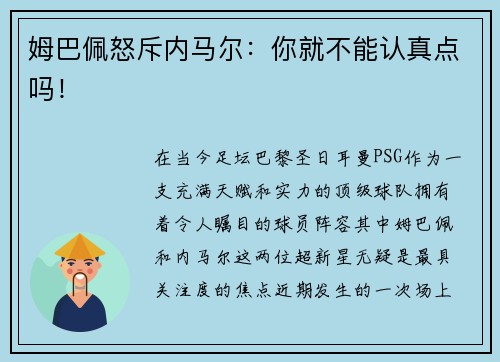 姆巴佩怒斥内马尔：你就不能认真点吗！

在当今足坛巴黎圣日耳曼PSG作为一支充满天赋和实力的顶级球队拥有着令人瞩目的球员阵容其中姆巴佩和内马尔这两位超新星无疑是最具关注度的焦点近期发生的一次场上